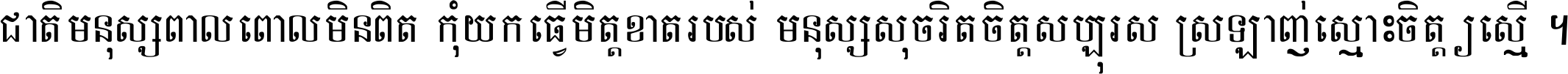 ជាតិមនុស្សពាលពោលមិនពិត កុំយកធ្វើមិត្តខាតរបស់ មនុស្សសុចរិតចិត្តសប្បុរស ស្រឡាញ់ស្មោះចិត្តស្មើ ។